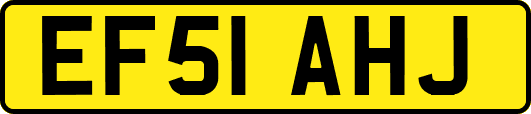 EF51 AHJ